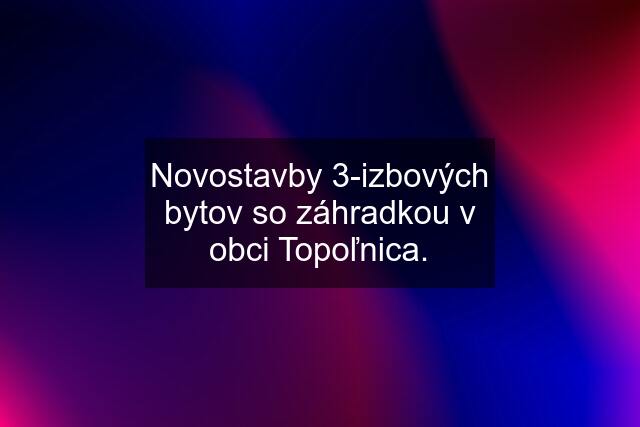 Novostavby 3-izbových bytov so záhradkou v obci Topoľnica.